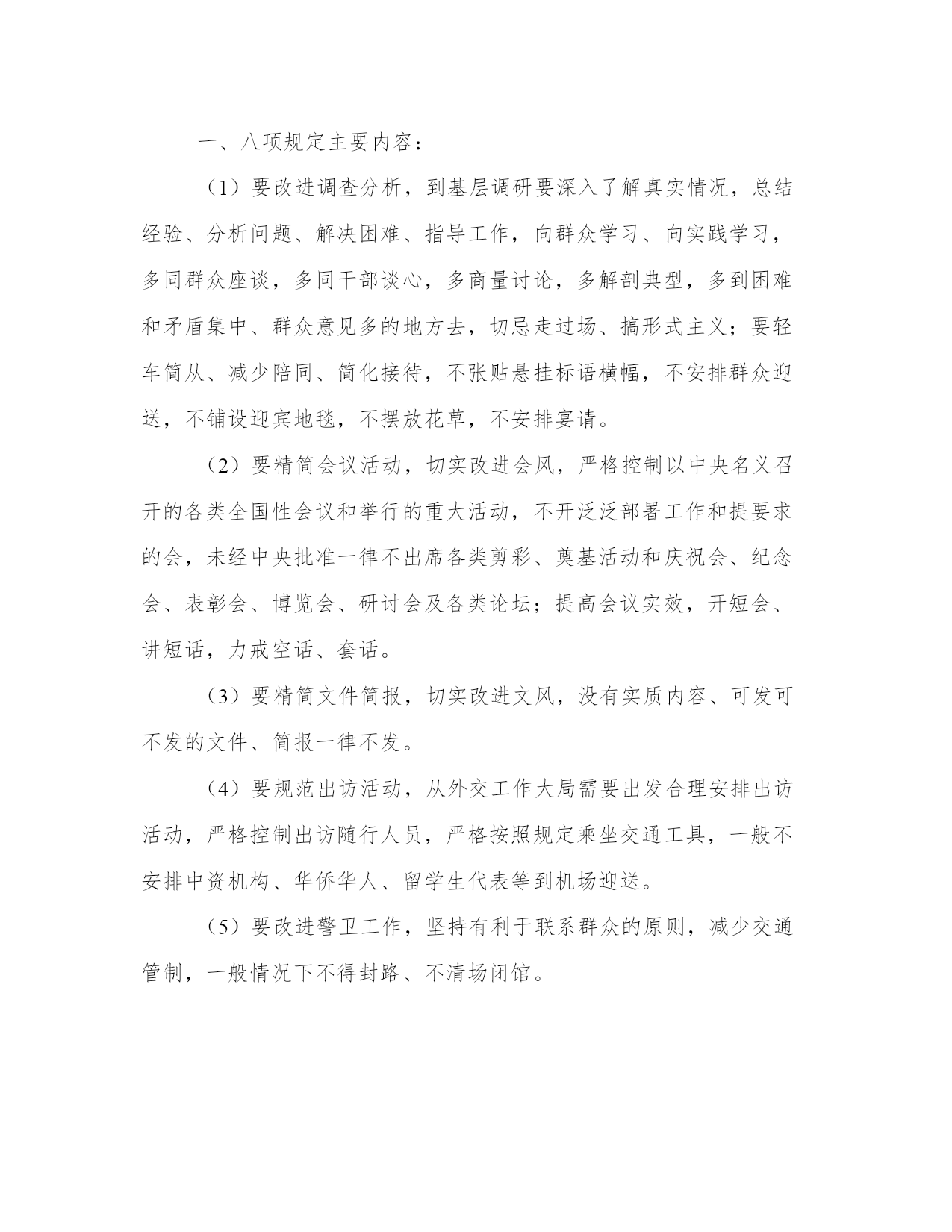 一、八项规定主要内容：

（1）要改进调查分析，到基层调研要深入了解真实情况，总结经验、分析问题、解决困难、指导工作，向群众学习、向实践学习，多同群众座谈，多同干部谈心，多商量讨论，多解剖典型，多到困难和矛盾集中、群众意见多的地方去，切忌走过场、搞形式主义；要轻车简从、减少陪同、简化接待，不张贴悬挂标语横幅，不安排群众迎送，不铺设迎宾地毯，不摆放花草，不安排宴请。

（2）要精简会议活动，切实改进会风，严格控制以中央名义召开的各类全国性会议和举行的重大活动，不开泛泛部署工作和提要求的会，未经中央批准一律不出席各类剪彩、奠基活动和庆祝会、纪念会、表彰会、博览会、研讨会及各类论坛；提高会议实效，开短会、讲短话，力戒空话、套话。

（3）要精简文件简报，切实改进文风，没有实质内容、可发可不发的文件、简报一律不发。

（4）要规范出访活动，从外交工作大局需要出发合理安排出访活动，严格控制出访随行人员，严格按照规定乘坐交通工具，一般不安排中资机构、华侨华人、留学生代表等到机场迎送。

（5）要改进警卫工作，坚持有利于联系群众的原则，减少交通管制，一般情况下不得封路、不清场闭馆。